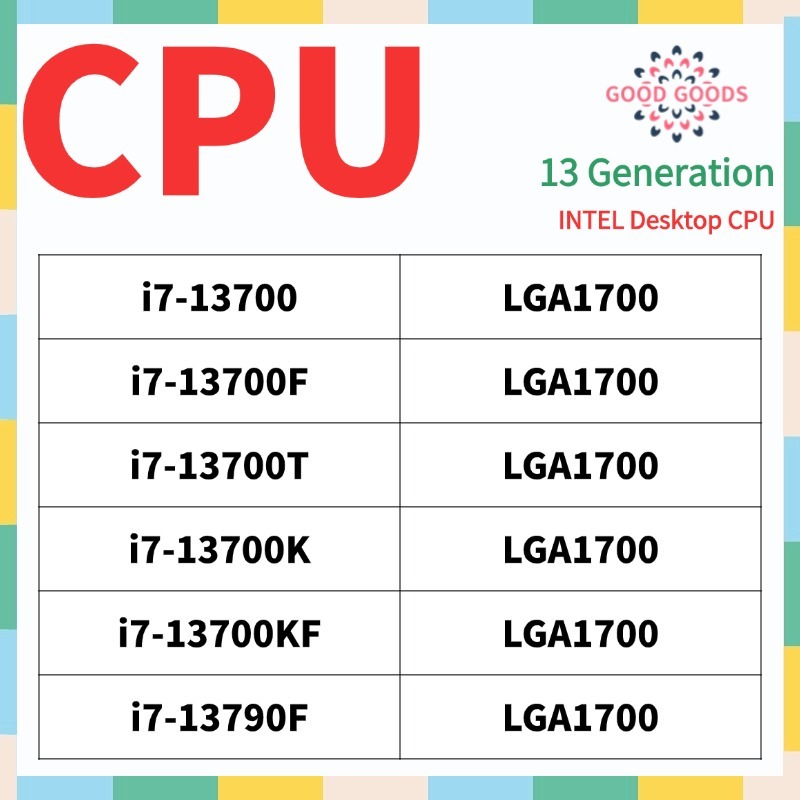 CPU

GOOD GOODS

13 Generation

INTEL Desktop CPU

| i7-13700 | LGA1700 |
|---|---|
| i7-13700F | LGA1700 |
| i7-13700T | LGA1700 |
| i7-13700K | LGA1700 |
| i7-13700KF | LGA1700 |
| i7-13790F | LGA1700 |